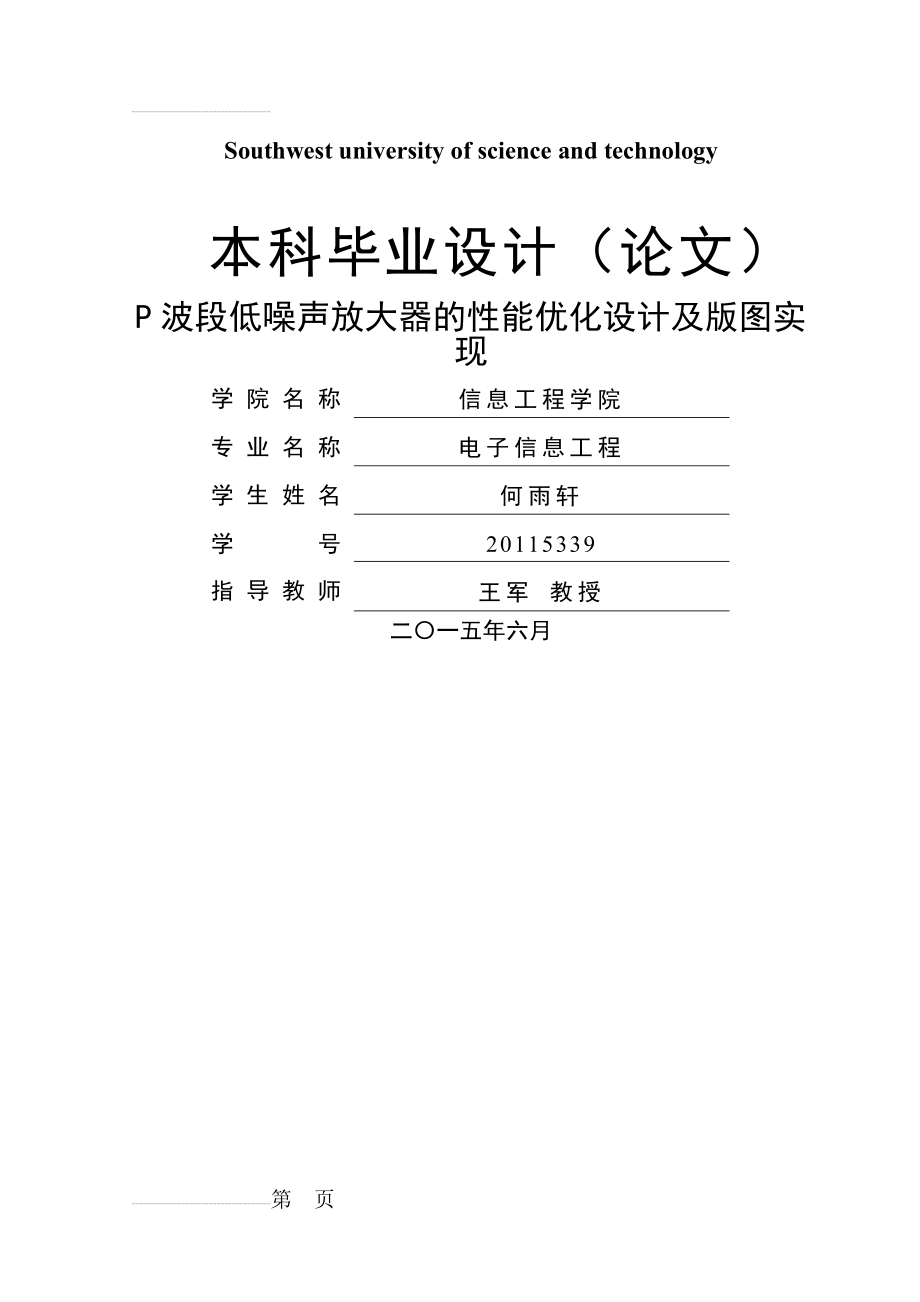 Southwest university of science and technology

本科毕业设计（论文）

P波段低噪声放大器的性能优化设计及版图实现

学院名称 信息工程学院

专业名称 电子信息工程

学生姓名 何雨轩

学号 20115339

指导教师 王军 教授

二〇一五年六月

第 页